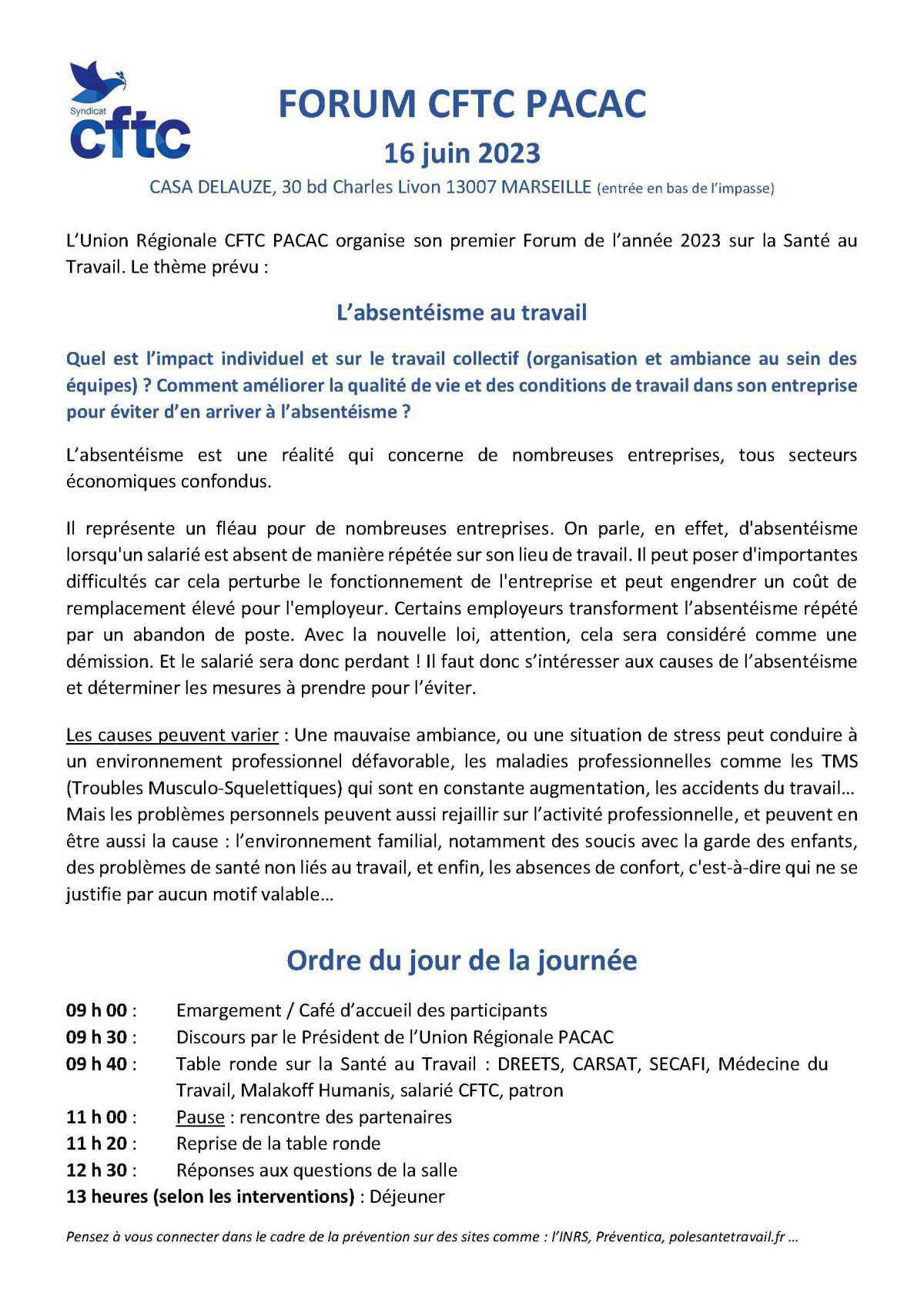 Syndicat
cftc

FORUM CFTC PACAC

16 juin 2023

CASA DELAUZE, 30 bd Charles Livon 13007 MARSEILLE (entrée en bas de l'impasse)

L'Union Régionale CFTC PACAC organise son premier Forum de l'année 2023 sur la Santé au Travail. Le thème prévu :

L'absentéisme au travail

Quel est l'impact individuel et sur le travail collectif (organisation et ambiance au sein des équipes) ? Comment améliorer la qualité de vie et des conditions de travail dans son entreprise pour éviter d'en arriver à l'absentéisme ?

L'absentéisme est une réalité qui concerne de nombreuses entreprises, tous secteurs économiques confondus.

Il représente un fléau pour de nombreuses entreprises. On parle, en effet, d'absentéisme lorsqu'un salarié est absent de manière répétée sur son lieu de travail. Il peut poser d'importantes difficultés car cela perturbe le fonctionnement de l'entreprise et peut engendrer un coût de remplacement élevé pour l'employeur. Certains employeurs transforment l'absentéisme répété par un abandon de poste. Avec la nouvelle loi, attention, cela sera considéré comme une démission. Et le salarié sera donc perdant ! Il faut donc s'intéresser aux causes de l'absentéisme et déterminer les mesures à prendre pour l'éviter.

Les causes peuvent varier : Une mauvaise ambiance, ou une situation de stress peut conduire à un environnement professionnel défavorable, les maladies professionnelles comme les TMS (Troubles Musculo-Squelettiques) qui sont en constante augmentation, les accidents du travail… Mais les problèmes personnels peuvent aussi rejaillir sur l'activité professionnelle, et peuvent en être aussi la cause : l'environnement familial, notamment des soucis avec la garde des enfants, des problèmes de santé non liés au travail, et enfin, les absences de confort, c'est-à-dire qui ne se justifie par aucun motif valable…

Ordre du jour de la journée

09 h 00 : Emargement / Café d'accueil des participants
09 h 30 : Discours par le Président de l'Union Régionale PACAC
09 h 40 : Table ronde sur la Santé au Travail : DREETS, CARSAT, SECAFI, Médecine du Travail, Malakoff Humanis, salarié CFTC, patron
11 h 00 : Pause : rencontre des partenaires
11 h 20 : Reprise de la table ronde
12 h 30 : Réponses aux questions de la salle
13 heures (selon les interventions) : Déjeuner

Pensez à vous connecter dans le cadre de la prévention sur des sites comme : l'INRS, Préventica, polesantetravail.fr …